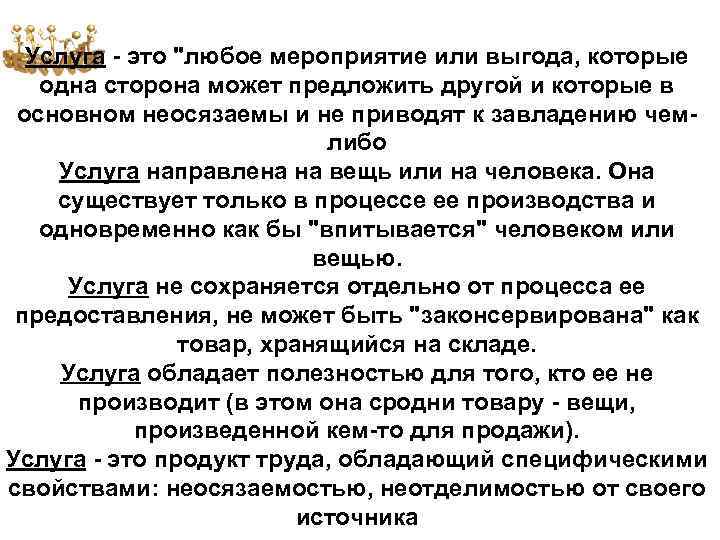 Услуга - это "любое мероприятие или выгода, которые одна сторона может предложить другой и которые в основном неосязаемы и не приводят к завладению чем-либо
Услуга направлена на вещь или на человека. Она существует только в процессе ее производства и одновременно как бы "впитывается" человеком или вещью.
Услуга не сохраняется отдельно от процесса ее предоставления, не может быть "законсервирована" как товар, хранящийся на складе.
Услуга обладает полезностью для того, кто ее не производит (в этом она сродни товару - вещи, произведенной кем-то для продажи).
Услуга - это продукт труда, обладающий специфическими свойствами: неосязаемостью, неотделимостью от своего источника